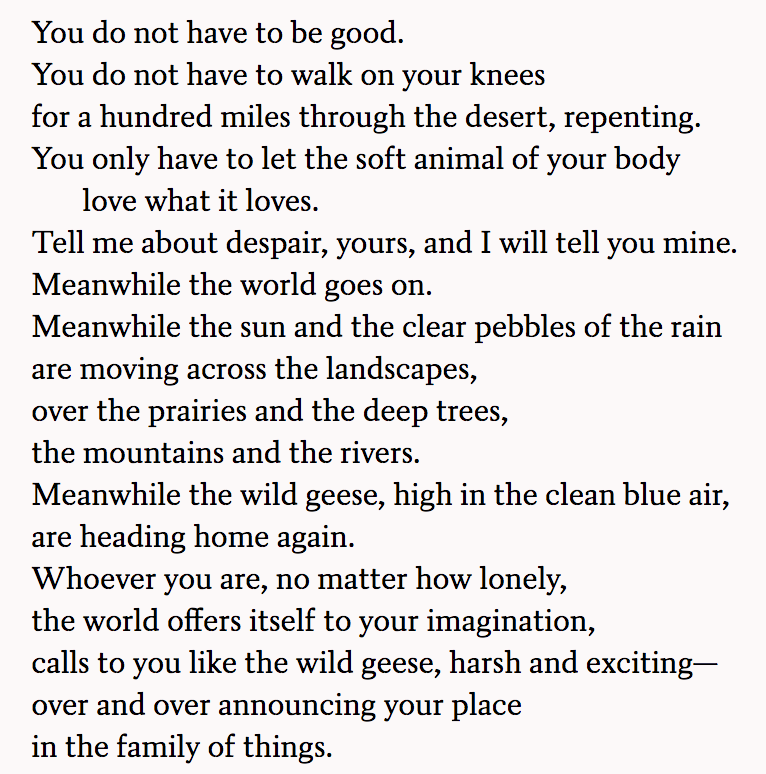 You do not have to be good.
You do not have to walk on your knees
for a hundred miles through the desert, repenting.
You only have to let the soft animal of your body
love what it loves.
Tell me about despair, yours, and I will tell you mine.
Meanwhile the world goes on.
Meanwhile the sun and the clear pebbles of the rain
are moving across the landscapes,
over the prairies and the deep trees,
the mountains and the rivers.
Meanwhile the wild geese, high in the clean blue air,
are heading home again.
Whoever you are, no matter how lonely,
the world offers itself to your imagination,
calls to you like the wild geese, harsh and exciting—
over and over announcing your place
in the family of things.